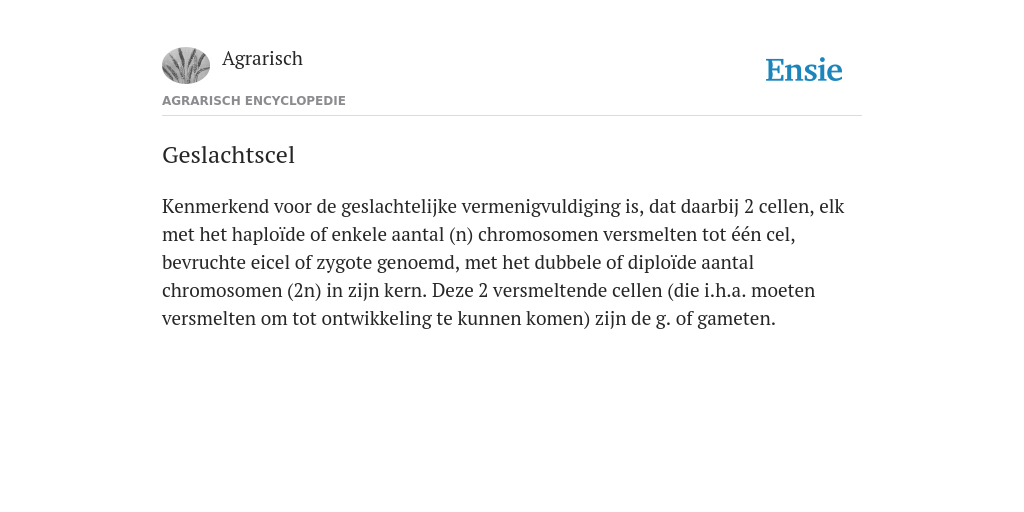 Agrarisch

Ensie

AGRARISCH ENCYCLOPEDIE

Geslachtscel

Kenmerkend voor de geslachtelijke vermenigvuldiging is, dat daarbij 2 cellen, elk met het haploïde of enkele aantal (n) chromosomen versmelten tot één cel, bevruchte eicel of zygote genoemd, met het dubbele of diploïde aantal chromosomen (2n) in zijn kern. Deze 2 versmeltende cellen (die i.h.a. moeten versmelten om tot ontwikkeling te kunnen komen) zijn de g. of gameten.